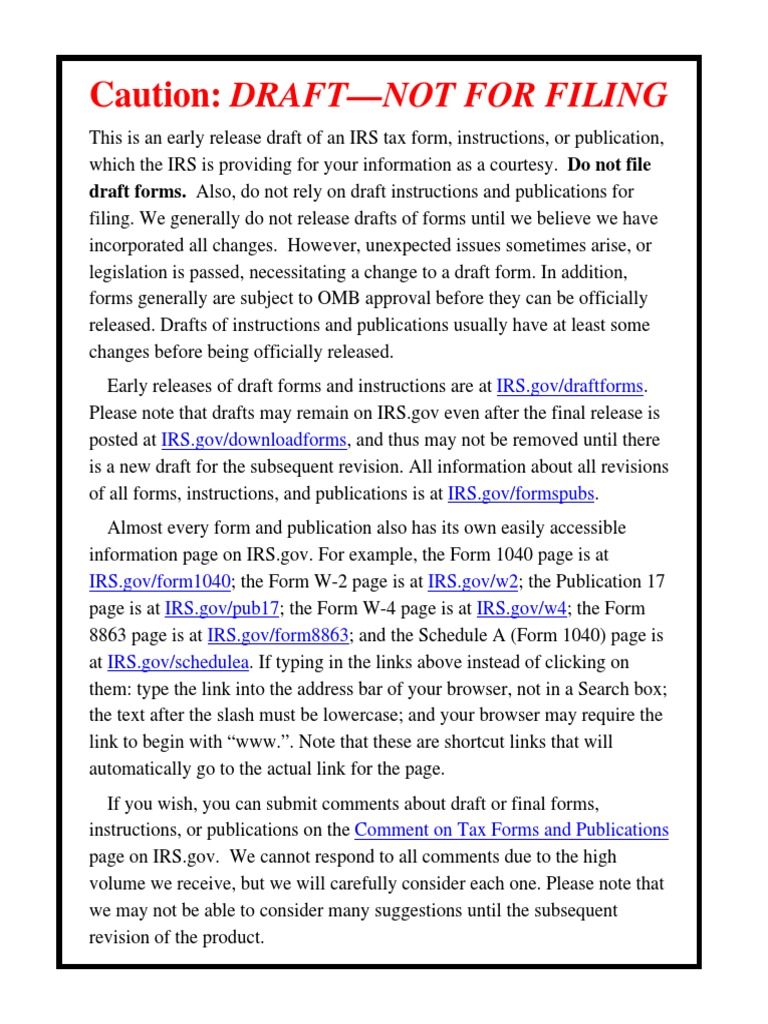 Caution: DRAFT—NOT FOR FILING

This is an early release draft of an IRS tax form, instructions, or publication, which the IRS is providing for your information as a courtesy. Do not file draft forms. Also, do not rely on draft instructions and publications for filing. We generally do not release drafts of forms until we believe we have incorporated all changes. However, unexpected issues sometimes arise, or legislation is passed, necessitating a change to a draft form. In addition, forms generally are subject to OMB approval before they can be officially released. Drafts of instructions and publications usually have at least some changes before being officially released.

Early releases of draft forms and instructions are at IRS.gov/draftforms. Please note that drafts may remain on IRS.gov even after the final release is posted at IRS.gov/downloadforms, and thus may not be removed until there is a new draft for the subsequent revision. All information about all revisions of all forms, instructions, and publications is at IRS.gov/formspubs.

Almost every form and publication also has its own easily accessible information page on IRS.gov. For example, the Form 1040 page is at IRS.gov/form1040; the Form W-2 page is at IRS.gov/w2; the Publication 17 page is at IRS.gov/pub17; the Form W-4 page is at IRS.gov/w4; the Form 8863 page is at IRS.gov/form8863; and the Schedule A (Form 1040) page is at IRS.gov/schedulea. If typing in the links above instead of clicking on them: type the link into the address bar of your browser, not in a Search box; the text after the slash must be lowercase; and your browser may require the link to begin with “www.”. Note that these are shortcut links that will automatically go to the actual link for the page.

If you wish, you can submit comments about draft or final forms, instructions, or publications on the Comment on Tax Forms and Publications page on IRS.gov. We cannot respond to all comments due to the high volume we receive, but we will carefully consider each one. Please note that we may not be able to consider many suggestions until the subsequent revision of the product.